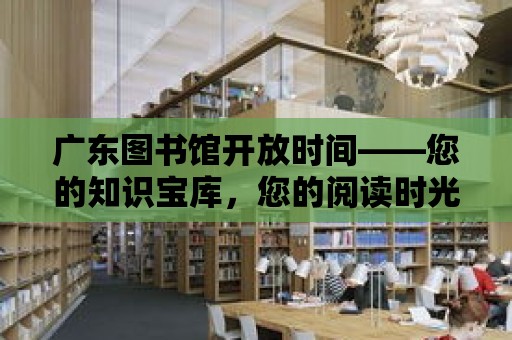 广东图书馆开放时间——您的知识宝库，您的阅读时光